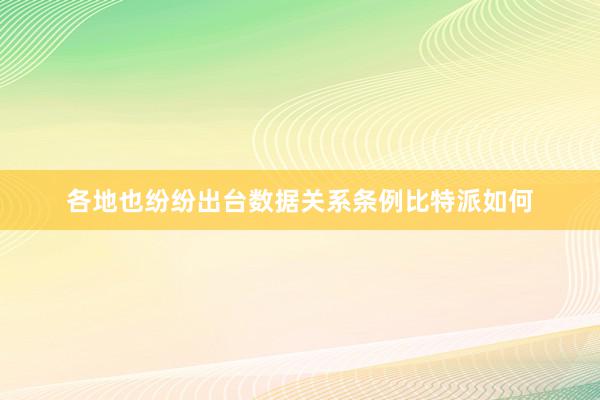 各地也纷纷出台数据关系条例比特派如何